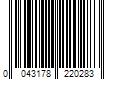 0 043178 220283